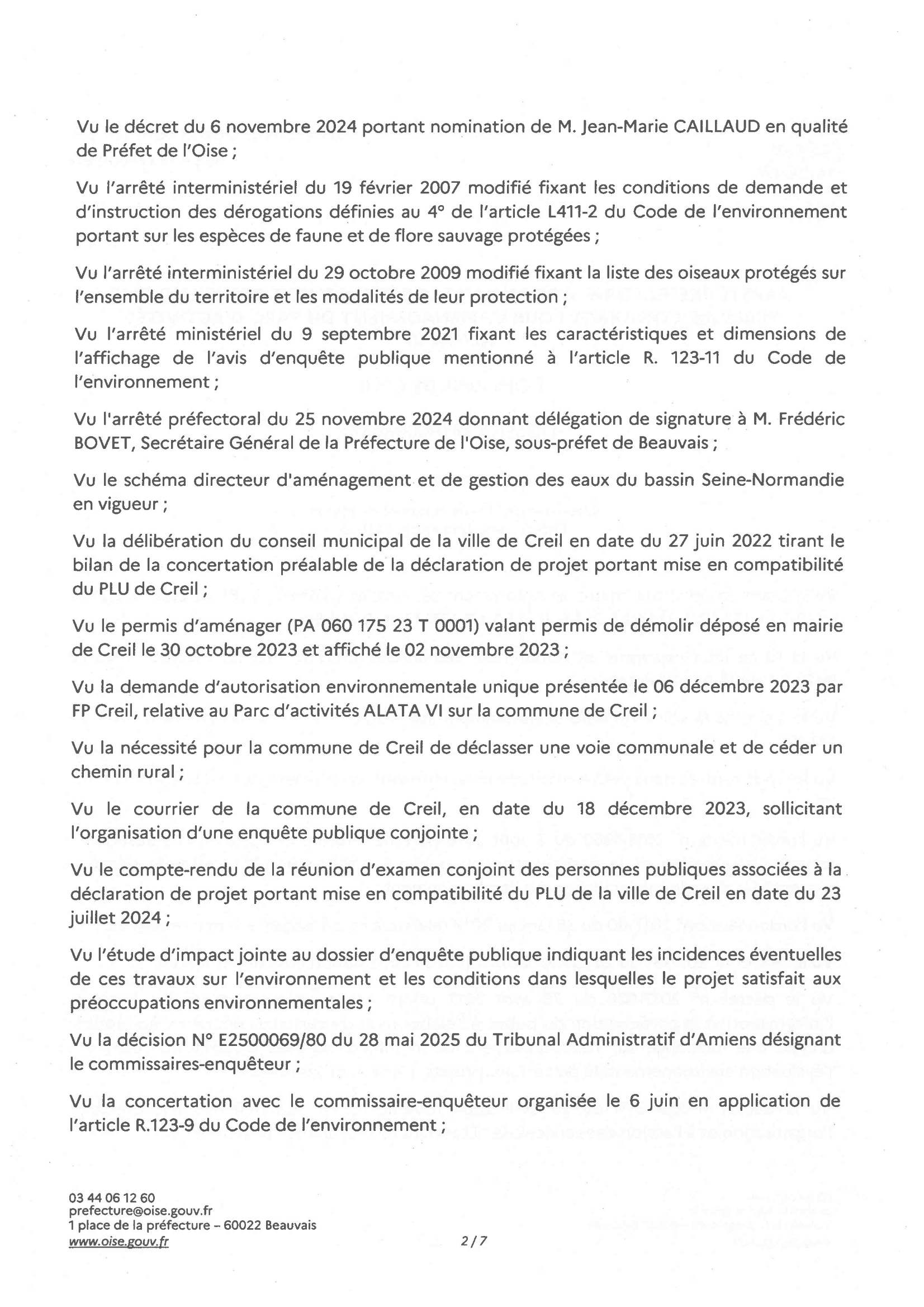 Vu le décret du 6 novembre 2024 portant nomination de M. Jean-Marie CAILLAUD en qualité de Préfet de l'Oise ;

Vu l'arrêté interministériel du 19 février 2007 modifié fixant les conditions de demande et d'instruction des dérogations définies au 4° de l'article L411-2 du Code de l'environnement portant sur les espèces de faune et de flore sauvage protégées ;

Vu l'arrêté interministériel du 29 octobre 2009 modifié fixant la liste des oiseaux protégés sur l'ensemble du territoire et les modalités de leur protection ;

Vu l'arrêté ministériel du 9 septembre 2021 fixant les caractéristiques et dimensions de l'affichage de l'avis d'enquête publique mentionné à l'article R. 123-11 du Code de l'environnement ;

Vu l'arrêté préfectoral du 25 novembre 2024 donnant délégation de signature à M. Frédéric BOVET, Secrétaire Général de la Préfecture de l'Oise, sous-préfet de Beauvais ;

Vu le schéma directeur d'aménagement et de gestion des eaux du bassin Seine-Normandie en vigueur ;

Vu la délibération du conseil municipal de la ville de Creil en date du 27 juin 2022 tirant le bilan de la concertation préalable de la déclaration de projet portant mise en compatibilité du PLU de Creil ;

Vu le permis d'aménager (PA 060 175 23 T 0001) valant permis de démolir déposé en mairie de Creil le 30 octobre 2023 et affiché le 02 novembre 2023 ;

Vu la demande d'autorisation environnementale unique présentée le 06 décembre 2023 par FP Creil, relative au Parc d'activités ALATA VI sur la commune de Creil ;

Vu la nécessité pour la commune de Creil de déclasser une voie communale et de céder un chemin rural ;

Vu le courrier de la commune de Creil, en date du 18 décembre 2023, sollicitant l'organisation d'une enquête publique conjointe ;

Vu le compte-rendu de la réunion d'examen conjoint des personnes publiques associées à la déclaration de projet portant mise en compatibilité du PLU de la ville de Creil en date du 23 juillet 2024 ;

Vu l'étude d'impact jointe au dossier d'enquête publique indiquant les incidences éventuelles de ces travaux sur l'environnement et les conditions dans lesquelles le projet satisfait aux préoccupations environnementales ;

Vu la décision N° E2500069/80 du 28 mai 2025 du Tribunal Administratif d'Amiens désignant le commissaires-enquêteur ;

Vu la concertation avec le commissaire-enquêteur organisée le 6 juin en application de l'article R.123-9 du Code de l'environnement ;

03 44 06 12 60
prefecture@oise.gouv.fr
1 place de la préfecture – 60022 Beauvais
www.oise.gouv.fr

2/7